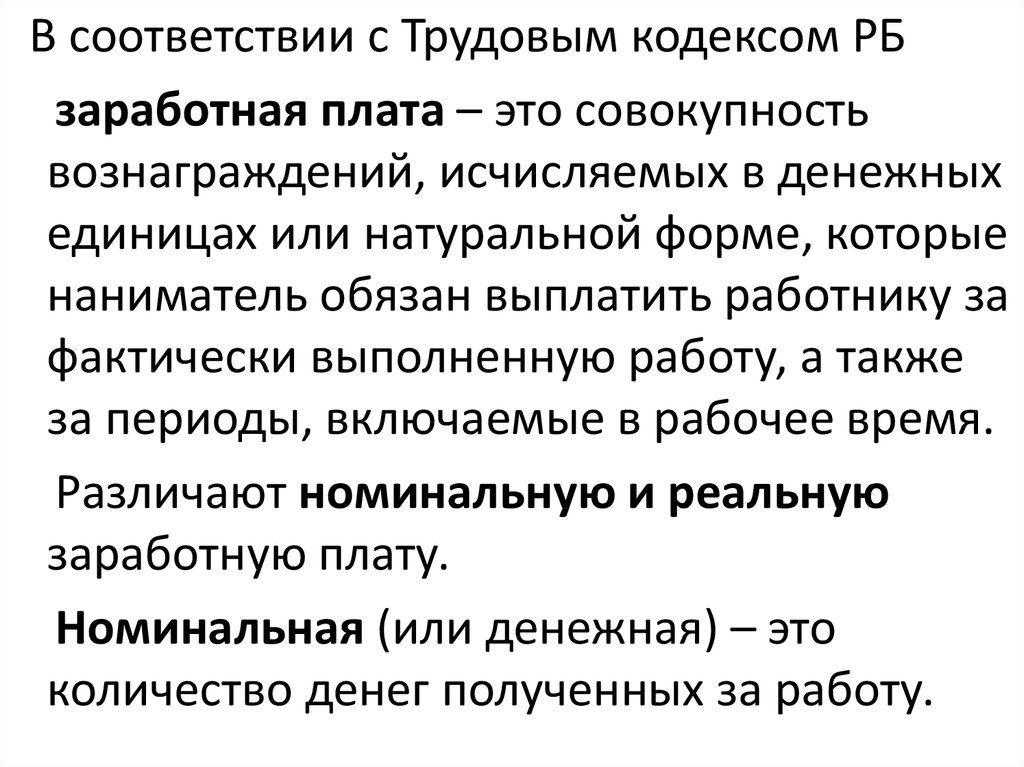 В соответствии с Трудовым кодексом РБ

заработная плата – это совокупность вознаграждений, исчисляемых в денежных единицах или натуральной форме, которые наниматель обязан выплатить работнику за фактически выполненную работу, а также за периоды, включаемые в рабочее время.

Различают номинальную и реальную заработную плату.

Номинальная (или денежная) – это количество денег полученных за работу.